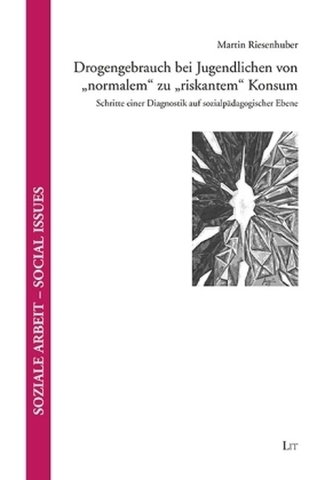 SOZIALE ARBEIT – SOCIAL ISSUES

Martin Riesenhuber

Drogengebrauch bei Jugendlichen von „normalem“ zu „riskantem“ Konsum

Schritte einer Diagnostik auf sozialpädagogischer Ebene

LIT